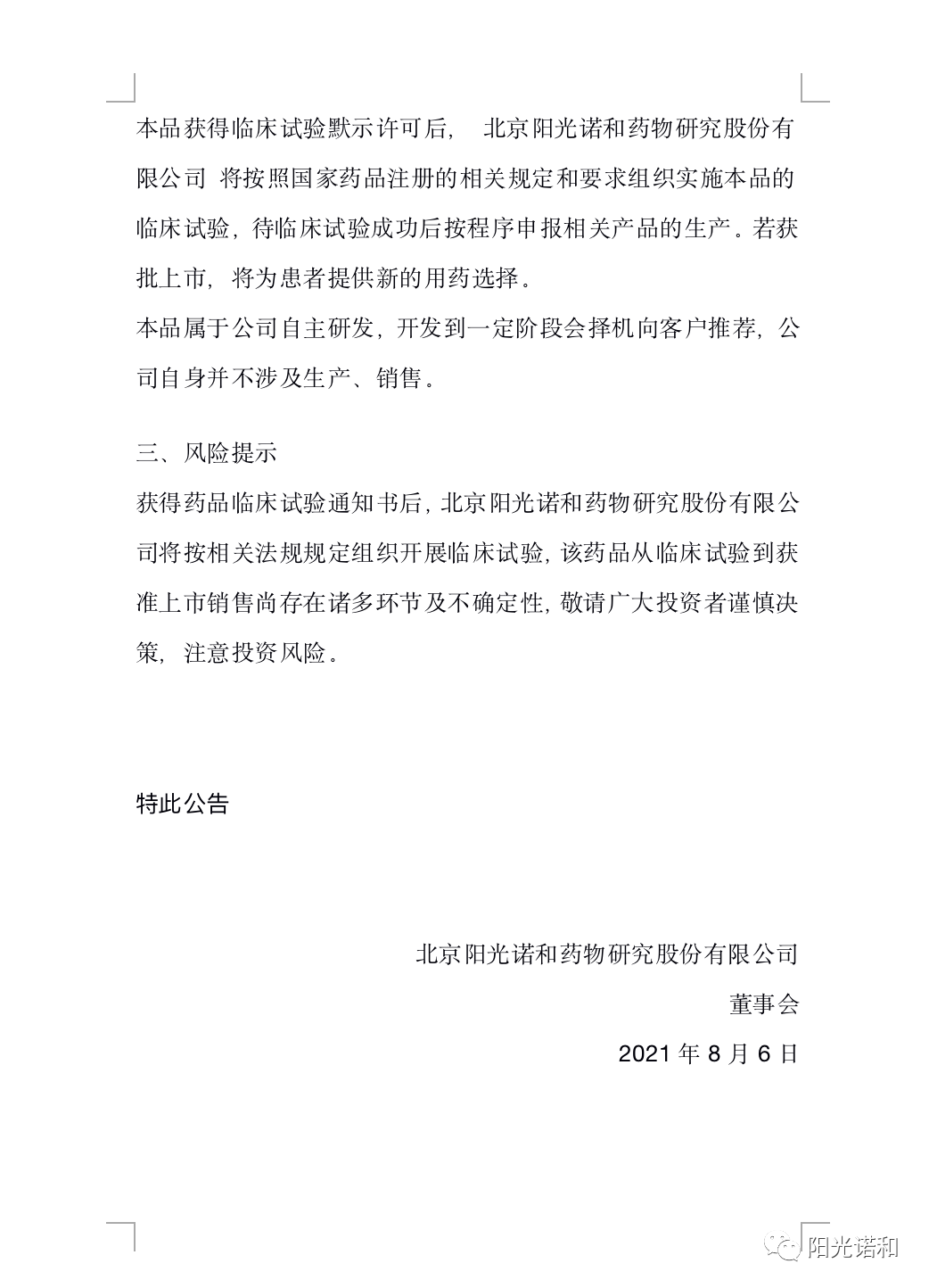 本品获得临床试验默示许可后， 北京阳光诺和药物研究股份有限公司 将按照国家药品注册的相关规定和要求组织实施本品的临床试验，待临床试验成功后按程序申报相关产品的生产。若获批上市，将为患者提供新的用药选择。

本品属于公司自主研发，开发到一定阶段会择机向客户推荐，公司自身并不涉及生产、销售。

三、风险提示

获得药品临床试验通知书后，北京阳光诺和药物研究股份有限公司将按相关法规规定组织开展临床试验，该药品从临床试验到获准上市销售尚存在诸多环节及不确定性，敬请广大投资者谨慎决策，注意投资风险。

特此公告

北京阳光诺和药物研究股份有限公司

董事会

2021 年 8 月 6 日

阳光诺和